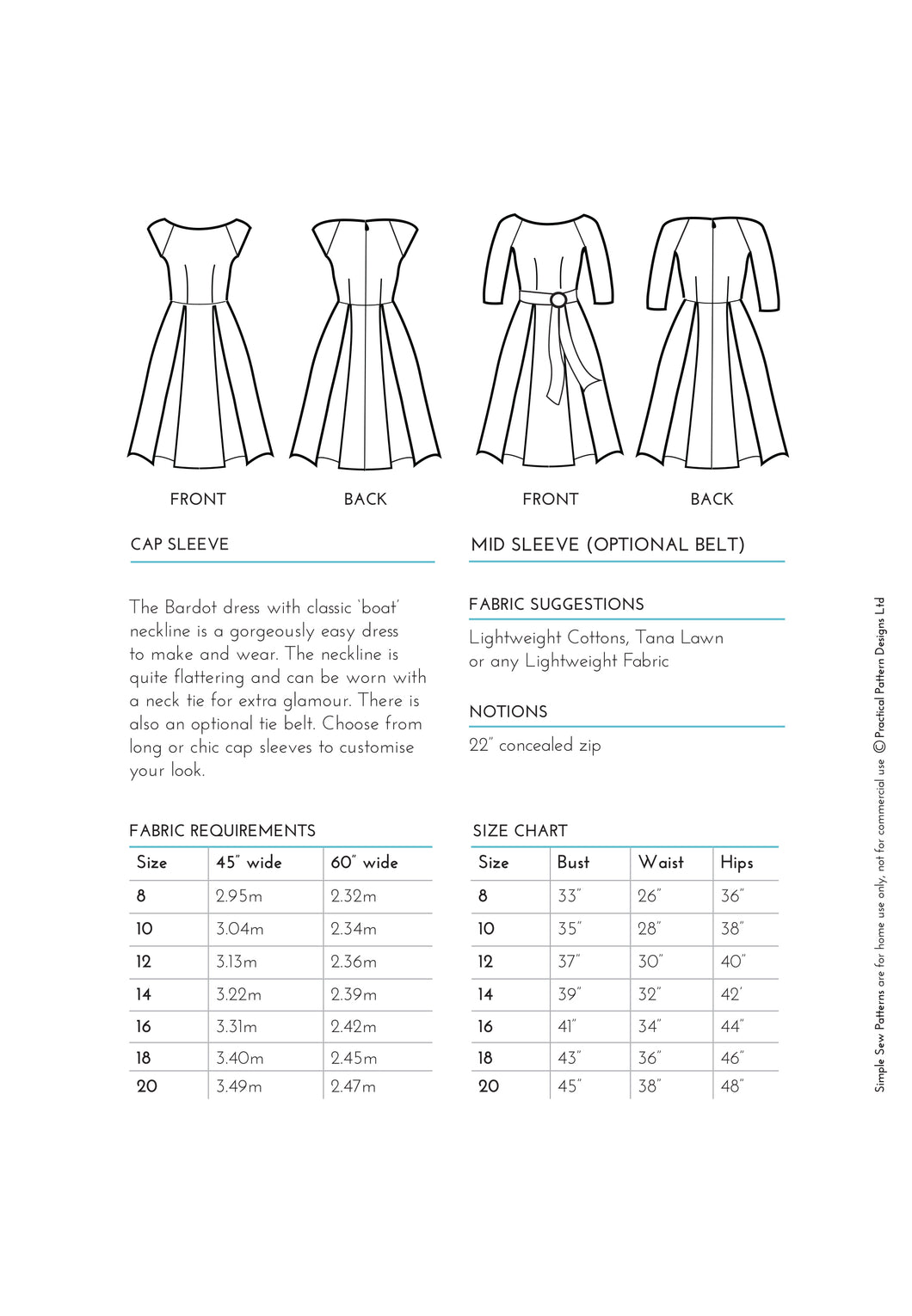 FRONT

BACK

FRONT

BACK

CAP SLEEVE

MID SLEEVE (OPTIONAL BELT)

The Bardot dress with classic 'boat' neckline is a gorgeously easy dress to make and wear. The neckline is quite flattering and can be worn with a neck tie for extra glamour. There is also an optional tie belt. Choose from long or chic cap sleeves to customise your look.

FABRIC SUGGESTIONS

Lightweight Cottons, Tana Lawn or any Lightweight Fabric

NOTIONS

22" concealed zip

FABRIC REQUIREMENTS

| Size | 45" wide | 60" wide |
|---|---|---|
| 8 | 2.95m | 2.32m |
| 10 | 3.04m | 2.34m |
| 12 | 3.13m | 2.36m |
| 14 | 3.22m | 2.39m |
| 16 | 3.31m | 2.42m |
| 18 | 3.40m | 2.45m |
| 20 | 3.49m | 2.47m |

SIZE CHART

| Size | Bust | Waist | Hips |
|---|---|---|---|
| 8 | 33" | 26" | 36" |
| 10 | 35" | 28" | 38" |
| 12 | 37" | 30" | 40" |
| 14 | 39" | 32" | 42' |
| 16 | 41" | 34" | 44" |
| 18 | 43" | 36" | 46" |
| 20 | 45" | 38" | 48" |

Simple Sew Patterns are for home use only, not for commercial use © Practical Pattern Designs Ltd